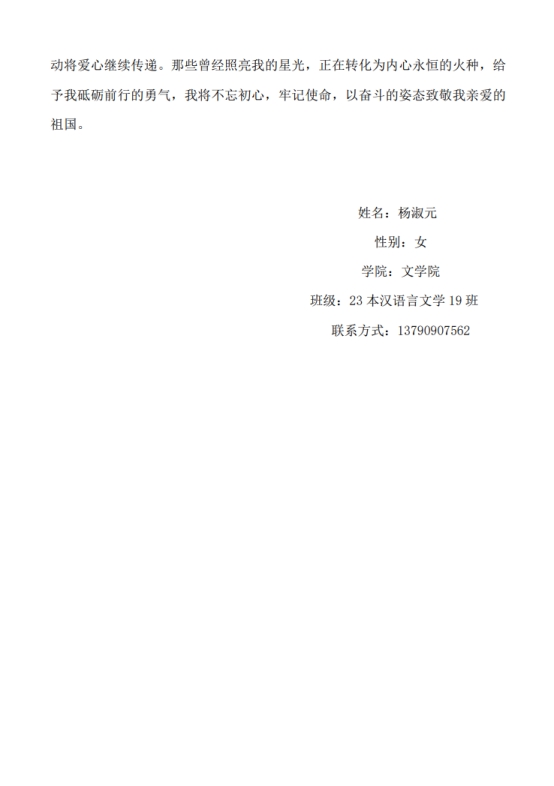 动将爱心继续传递。那些曾经照亮我的星光，正在转化为内心永恒的火种，给予我砥砺前行的勇气，我将不忘初心，牢记使命，以奋斗的姿态致敬我亲爱的祖国。

姓名：杨淑元
性别：女
学院：文学院
班级：23本汉语言文学19班
联系方式：13790907562